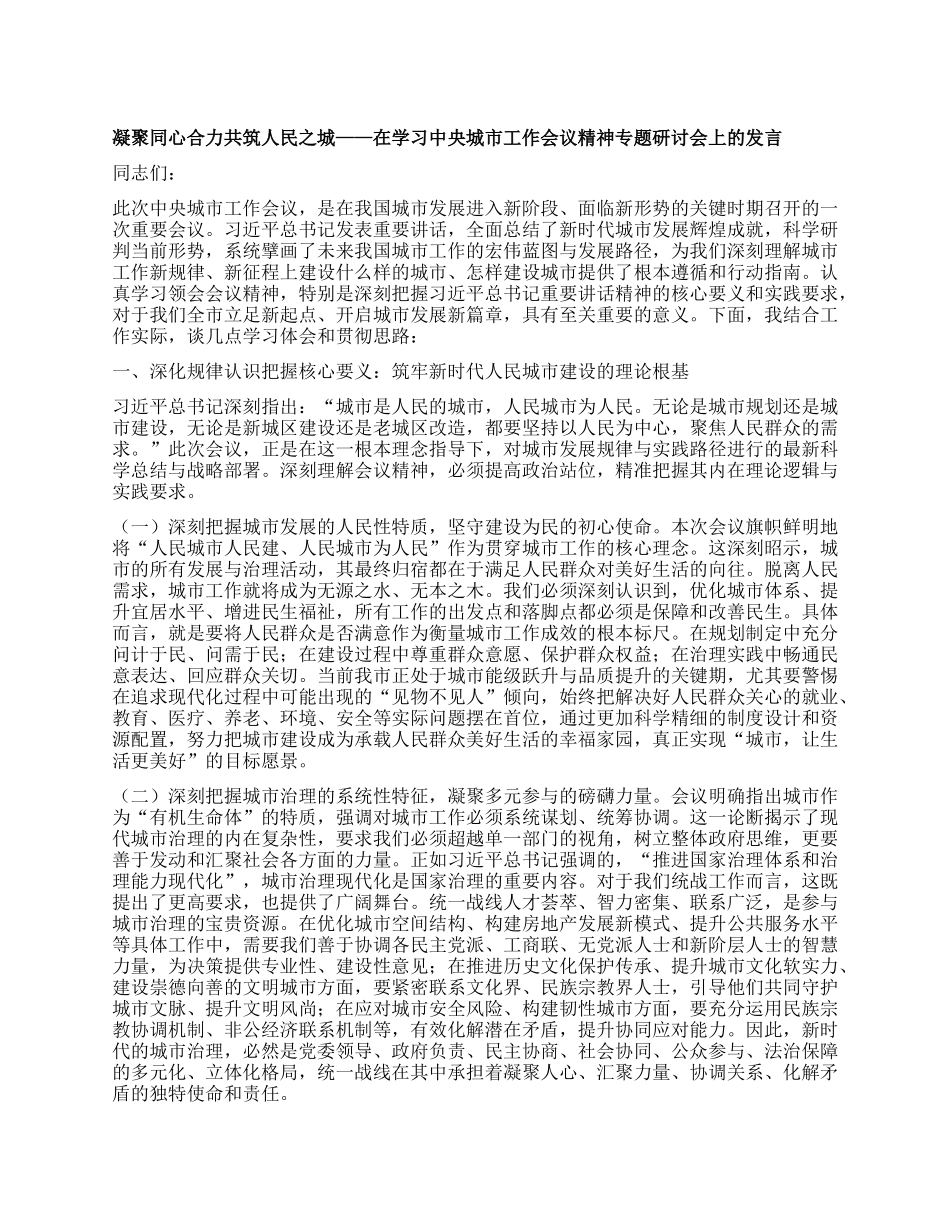 凝聚同心合力共筑人民之城——在学习中央城市工作会议精神专题研讨会上的发言

同志们：

此次中央城市工作会议，是在我国城市发展进入新阶段、面临新形势的关键时期召开的一次重要会议。习近平总书记发表重要讲话，全面总结了新时代城市发展辉煌成就，科学研判当前形势，系统擘画了未来我国城市工作的宏伟蓝图与发展路径，为我们深刻理解城市工作新规律、新征程上建设什么样的城市、怎样建设城市提供了根本遵循和行动指南。认真学习领会会议精神，特别是深刻把握习近平总书记重要讲话精神的核心要义和实践要求，对于我们全市立足新起点、开启城市发展新篇章，具有至关重要的意义。下面，我结合工作实际，谈几点学习体会和贯彻思路：

一、深化规律认识把握核心要义：筑牢新时代人民城市建设的理论根基

习近平总书记深刻指出：“城市是人民的城市，人民城市为人民。无论是城市规划还是城市建设，无论是新城区建设还是老城区改造，都要坚持以人民为中心，聚焦人民群众的需求。”此次会议，正是在这一根本理念指导下，对城市发展规律与实践路径进行的最新科学总结与战略部署。深刻理解会议精神，必须提高政治站位，精准把握其内在理论逻辑与实践要求。

（一）深刻把握城市发展的人民性特质，坚守建设为民的初心使命。本次会议旗帜鲜明地将“人民城市人民建、人民城市为人民”作为贯穿城市工作的核心理念。这深刻昭示，城市的所有发展与治理活动，其最终归宿都在于满足人民群众对美好生活的向往。脱离人民需求，城市工作就将成为无源之水、无本之木。我们必须深刻认识到，优化城市体系、提升宜居水平、增进民生福祉，所有工作的出发点和落脚点都必须是保障和改善民生。具体而言，就是要将人民群众是否满意作为衡量城市工作成效的根本标尺。在规划制定中充分问计于民、问需于民；在建设过程中尊重群众意愿、保护群众权益；在治理实践中畅通民意表达、回应群众关切。当前我市正处于城市能级跃升与品质提升的关键期，尤其要警惕在追求现代化过程中可能出现的“见物不见人”倾向，始终把解决好人民群众关心的就业、教育、医疗、养老、环境、安全等实际问题摆在首位，通过更加科学精细的制度设计和资源配置，努力把城市建设成为承载人民群众美好生活的幸福家园，真正实现“城市，让生活更美好”的目标愿景。

（二）深刻把握城市治理的系统性特征，凝聚多元参与的磅礴力量。会议明确指出城市作为“有机生命体”的特质，强调对城市工作必须系统谋划、统筹协调。这一论断揭示了现代城市治理的内在复杂性，要求我们必须超越单一部门的视角，树立整体政府思维，更要善于发动和汇聚社会各方面的力量。正如习近平总书记强调的，“推进国家治理体系和治理能力现代化”，城市治理现代化是国家治理的重要内容。对于我们统战工作而言，这既提出了更高要求，也提供了广阔舞台。统一战线人才荟萃、智力密集、联系广泛，是参与城市治理的宝贵资源。在优化城市空间结构、构建房地产发展新模式、提升公共服务水平等具体工作中，需要我们善于协调各民主党派、工商联、无党派人士和新阶层人士的智慧力量，为决策提供专业性、建设性意见；在推进历史文化保护传承、提升城市文化软实力、建设崇德向善的文明城市方面，要紧密联系文化界、民族宗教界人士，引导他们共同守护城市文脉、提升文明风尚；在应对城市安全风险、构建韧性城市方面，要充分运用民族宗教协调机制、非公经济联系机制等，有效化解潜在矛盾，提升协同应对能力。因此，新时代的城市治理，必然是党委领导、政府负责、民主协商、社会协同、公众参与、法治保障的多元化、立体化格局，统一战线在其中承担着凝聚人心、汇聚力量、协调关系、化解矛盾的独特使命和责任。